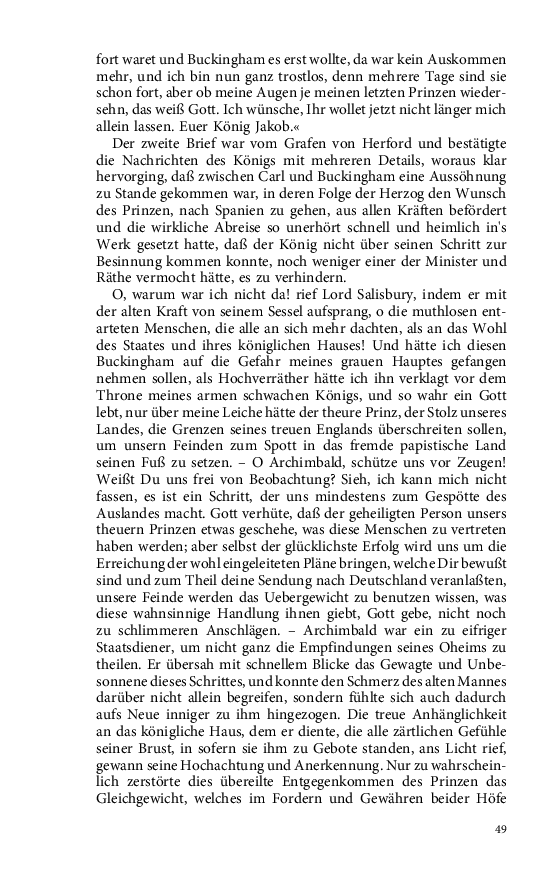 fort waret und Buckingham es erst wollte, da war kein Auskommen mehr, und ich bin nun ganz trostlos, denn mehrere Tage sind sie schon fort, aber ob meine Augen je meinen letzten Prinzen wiedersehn, das weiß Gott. Ich wünsche, Ihr wollet jetzt nicht länger mich allein lassen. Euer König Jakob.«

Der zweite Brief war vom Grafen von Herford und bestätigte die Nachrichten des Königs mit mehreren Details, woraus klar hervorging, daß zwischen Carl und Buckingham eine Aussöhnung zu Stande gekommen war, in deren Folge der Herzog den Wunsch des Prinzen, nach Spanien zu gehen, aus allen Kräften befördert und die wirkliche Abreise so unerhört schnell und heimlich in's Werk gesetzt hatte, daß der König nicht über seinen Schritt zur Besinnung kommen konnte, noch weniger einer der Minister und Räthe vermocht hätte, es zu verhindern.

O, warum war ich nicht da! rief Lord Salisbury, indem er mit der alten Kraft von seinem Sessel aufsprang, o die muthlosen entarteten Menschen, die alle an sich mehr dachten, als an das Wohl des Staates und ihres königlichen Hauses! Und hätte ich diesen Buckingham auf die Gefahr meines grauen Hauptes gefangen nehmen sollen, als Hochverräther hätte ich ihn verklagt vor dem Throne meines armen schwachen Königs, und so wahr ein Gott lebt, nur über meine Leiche hätte der theure Prinz, der Stolz unseres Landes, die Grenzen seines treuen Englands überschreiten sollen, um unsern Feinden zum Spott in das fremde papistische Land seinen Fuß zu setzen. – O Archimbald, schütze uns vor Zeugen! Weißt Du uns frei von Beobachtung? Sieh, ich kann mich nicht fassen, es ist ein Schritt, der uns mindestens zum Gespötte des Auslandes macht. Gott verhüte, daß der geheiligten Person unsers theuern Prinzen etwas geschehe, was diese Menschen zu vertreten haben werden; aber selbst der glücklichste Erfolg wird uns um die Erreichung der wohl eingeleiteten Pläne bringen, welche Dir bewußt sind und zum Theil deine Sendung nach Deutschland veranlaßten, unsere Feinde werden das Uebergewicht zu benutzen wissen, was diese wahnsinnige Handlung ihnen giebt, Gott gebe, nicht noch zu schlimmeren Anschlägen. – Archimbald war ein zu eifriger Staatsdiener, um nicht ganz die Empfindungen seines Oheims zu theilen. Er übersah mit schnellem Blicke das Gewagte und Unbesonnene dieses Schrittes, und konnte den Schmerz des alten Mannes darüber nicht allein begreifen, sondern fühlte sich auch dadurch aufs Neue inniger zu ihm hingezogen. Die treue Anhänglichkeit an das königliche Haus, dem er diente, die alle zärtlichen Gefühle seiner Brust, in sofern sie ihm zu Gebote standen, ans Licht rief, gewann seine Hochachtung und Anerkennung. Nur zu wahrscheinlich zerstörte dies übereilte Entgegenkommen des Prinzen das Gleichgewicht, welches im Fordern und Gewähren beider Höfe

49